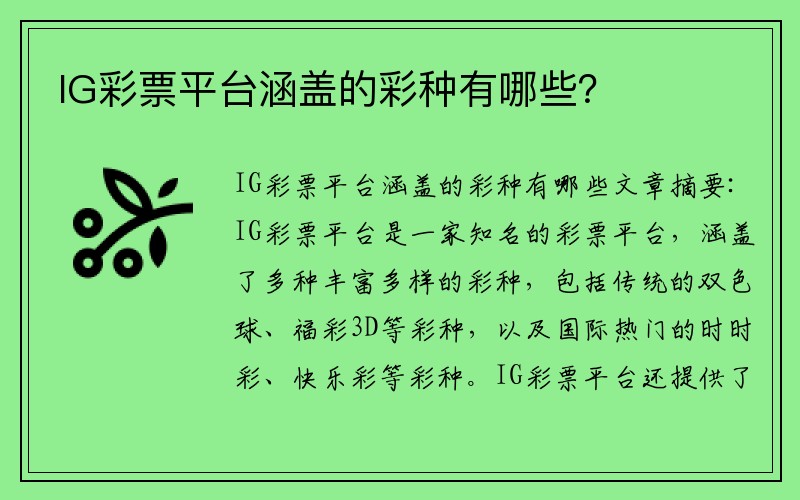 IG彩票平台涵盖的彩种有哪些?

IG彩票平台涵盖的彩种有哪些文章摘要:IG彩票平台是一家知名的彩票平台，涵盖了多种丰富多样的彩种，包括传统的双色球、福彩3D等彩种，以及国际热门的时时彩、快乐彩等彩种。IG彩票平台还提供了